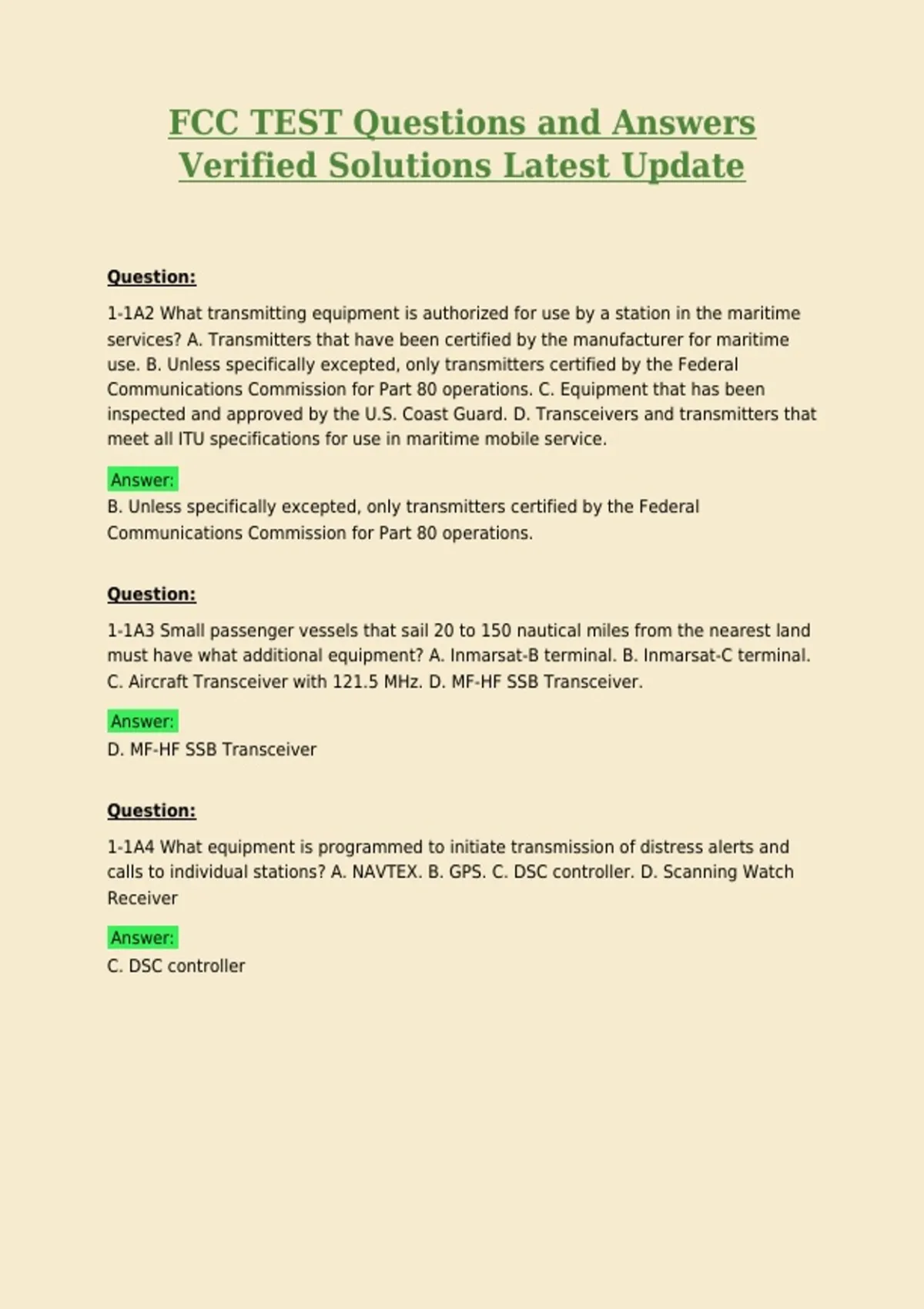 FCC TEST Questions and Answers Verified Solutions Latest Update

Question:

1-1A2 What transmitting equipment is authorized for use by a station in the maritime services? A. Transmitters that have been certified by the manufacturer for maritime use. B. Unless specifically excepted, only transmitters certified by the Federal Communications Commission for Part 80 operations. C. Equipment that has been inspected and approved by the U.S. Coast Guard. D. Transceivers and transmitters that meet all ITU specifications for use in maritime mobile service.

Answer:

B. Unless specifically excepted, only transmitters certified by the Federal Communications Commission for Part 80 operations.

Question:

1-1A3 Small passenger vessels that sail 20 to 150 nautical miles from the nearest land must have what additional equipment? A. Inmarsat-B terminal. B. Inmarsat-C terminal. C. Aircraft Transceiver with 121.5 MHz. D. MF-HF SSB Transceiver.

Answer:

D. MF-HF SSB Transceiver

Question:

1-1A4 What equipment is programmed to initiate transmission of distress alerts and calls to individual stations? A. NAVTEX. B. GPS. C. DSC controller. D. Scanning Watch Receiver

Answer:

C. DSC controller